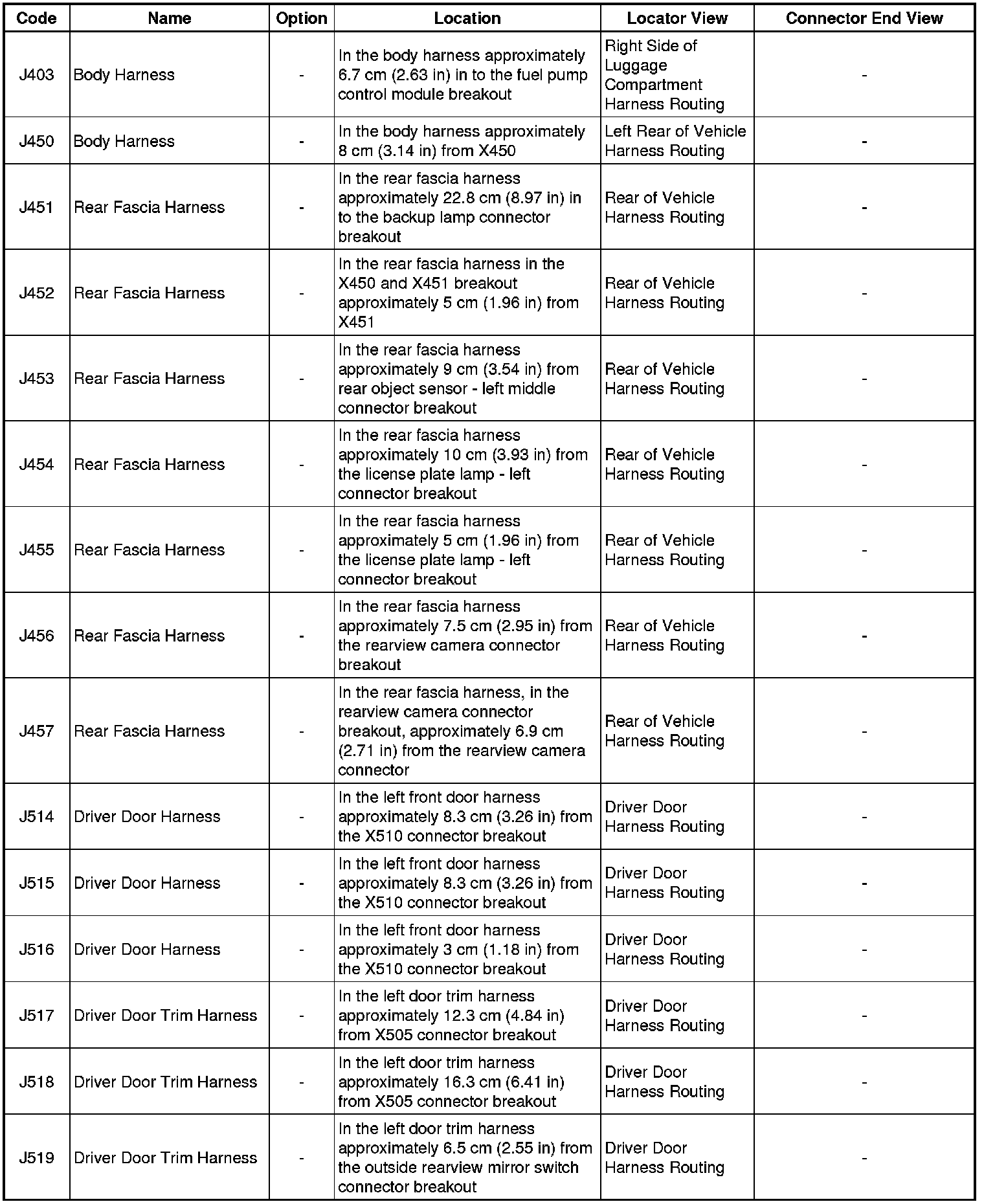 | Code | Name | Option | Location | Locator View | Connector End View |
|---|---|---|---|---|---|
| J403 | Body Harness | - | In the body harness approximately 6.7 cm (2.63 in) in to the fuel pump control module breakout | Right Side of Luggage Compartment Harness Routing | - |
| J450 | Body Harness | - | In the body harness approximately 8 cm (3.14 in) from X450 | Left Rear of Vehicle Harness Routing | - |
| J451 | Rear Fascia Harness | - | In the rear fascia harness approximately 22.8 cm (8.97 in) in to the backup lamp connector breakout | Rear of Vehicle Harness Routing | - |
| J452 | Rear Fascia Harness | - | In the rear fascia harness in the X450 and X451 breakout approximately 5 cm (1.96 in) from X451 | Rear of Vehicle Harness Routing | - |
| J453 | Rear Fascia Harness | - | In the rear fascia harness approximately 9 cm (3.54 in) from rear object sensor - left middle connector breakout | Rear of Vehicle Harness Routing | - |
| J454 | Rear Fascia Harness | - | In the rear fascia harness approximately 10 cm (3.93 in) from the license plate lamp - left connector breakout | Rear of Vehicle Harness Routing | - |
| J455 | Rear Fascia Harness | - | In the rear fascia harness approximately 5 cm (1.96 in) from the license plate lamp - left connector breakout | Rear of Vehicle Harness Routing | - |
| J456 | Rear Fascia Harness | - | In the rear fascia harness approximately 7.5 cm (2.95 in) from the rearview camera connector breakout | Rear of Vehicle Harness Routing | - |
| J457 | Rear Fascia Harness | - | In the rear fascia harness, in the rearview camera connector breakout, approximately 6.9 cm (2.71 in) from the rearview camera connector | Rear of Vehicle Harness Routing | - |
| J514 | Driver Door Harness | - | In the left front door harness approximately 8.3 cm (3.26 in) from the X510 connector breakout | Driver Door Harness Routing | - |
| J515 | Driver Door Harness | - | In the left front door harness approximately 8.3 cm (3.26 in) from the X510 connector breakout | Driver Door Harness Routing | - |
| J516 | Driver Door Harness | - | In the left front door harness approximately 3 cm (1.18 in) from the X510 connector breakout | Driver Door Harness Routing | - |
| J517 | Driver Door Trim Harness | - | In the left door trim harness approximately 12.3 cm (4.84 in) from X505 connector breakout | Driver Door Harness Routing | - |
| J518 | Driver Door Trim Harness | - | In the left door trim harness approximately 16.3 cm (6.41 in) from X505 connector breakout | Driver Door Harness Routing | - |
| J519 | Driver Door Trim Harness | - | In the left door trim harness approximately 6.5 cm (2.55 in) from the outside rearview mirror switch connector breakout | Driver Door Harness Routing | - |